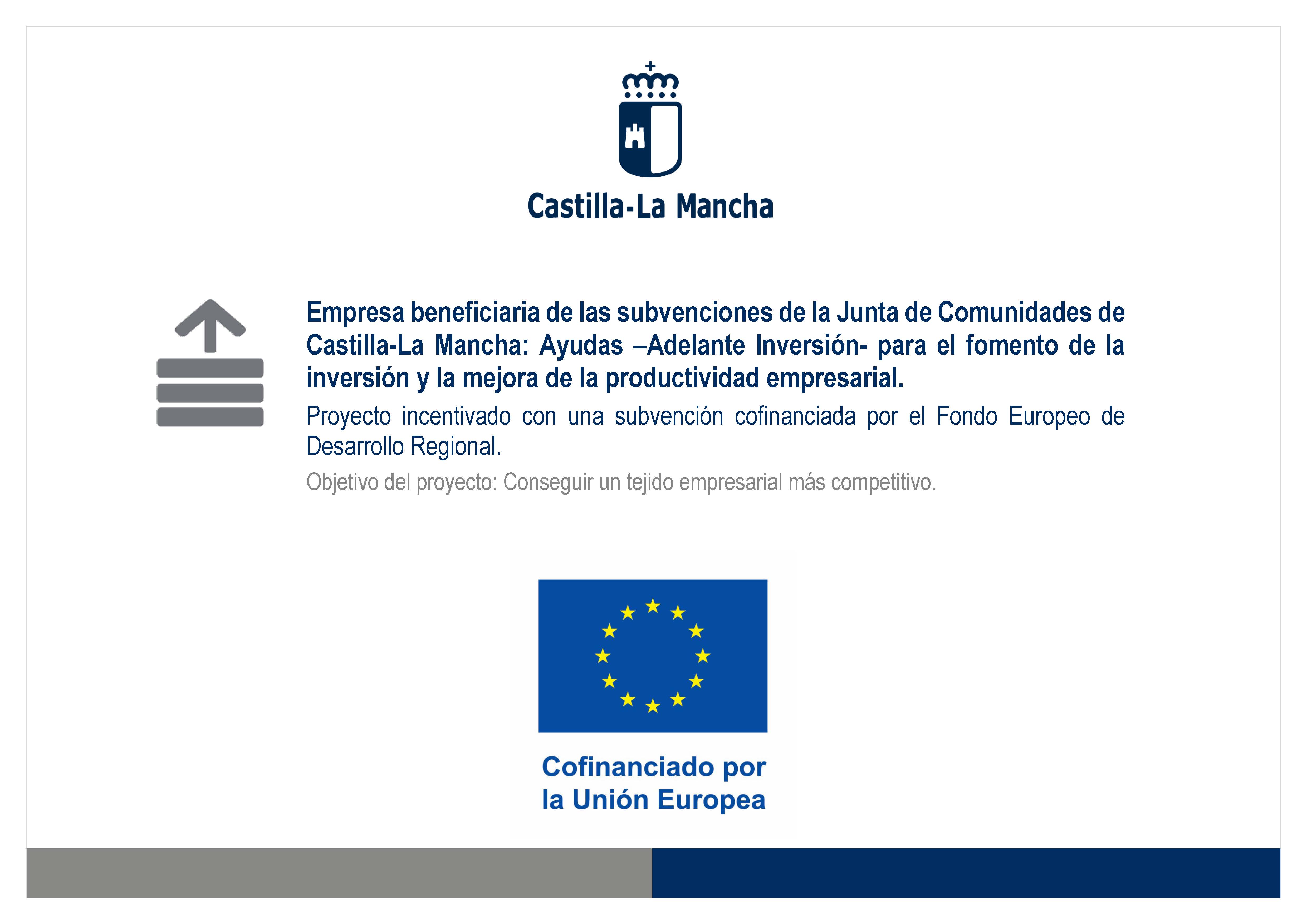 Castilla-La Mancha

Empresa beneficiaria de las subvenciones de la Junta de Comunidades de Castilla-La Mancha: Ayudas –Adelante Inversión- para el fomento de la inversión y la mejora de la productividad empresarial.

Proyecto incentivado con una subvención cofinanciada por el Fondo Europeo de Desarrollo Regional.

Objetivo del proyecto: Conseguir un tejido empresarial más competitivo.

Cofinanciado por la Unión Europea